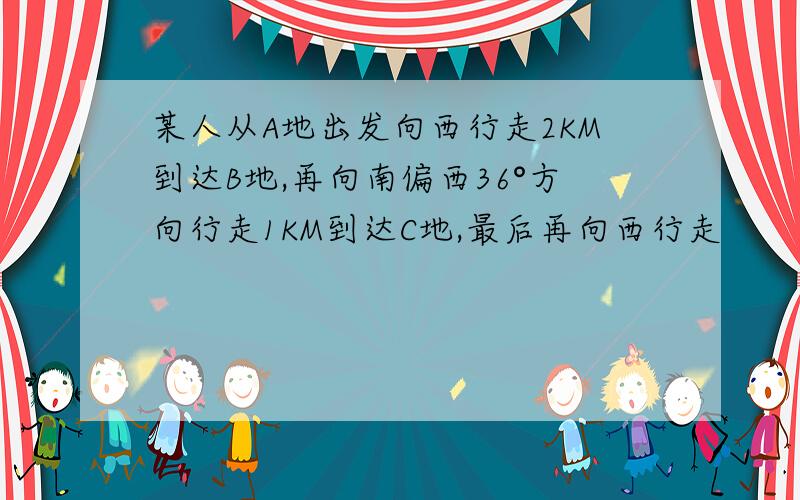 某人从A地出发向西行走2KM到达B地,再向南偏西36°方向行走1KM到达C地,最后再向西行走